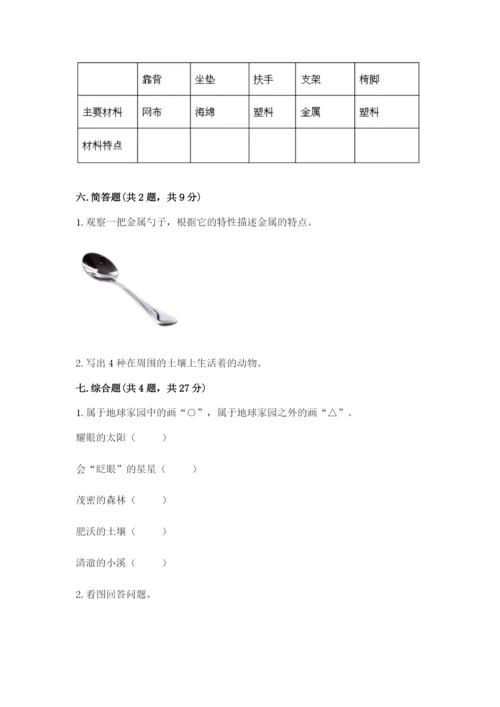 | | 靠背 | 坐垫 | 扶手 | 支架 | 椅脚 |
|---|---|---|---|---|---|
| 主要材料 | 网布 | 海绵 | 塑料 | 金属 | 塑料 |
| 材料特点 | | | | | |

六. 简答题(共 2 题，共 9 分)

1. 观察一把金属勺子，根据它的特性描述金属的特点。

2. 写出 4 种在周围的土壤上生活着的动物。

七. 综合题(共 4 题，共 27 分)

1. 属于地球家园中的画“○”，属于地球家园之外的画“△”.

耀眼的太阳（ ）

会“眨眼”的星星（ ）

茂密的森林（ ）

肥沃的土壤（ ）

清澈的小溪（ ）

2. 看图回答问题。